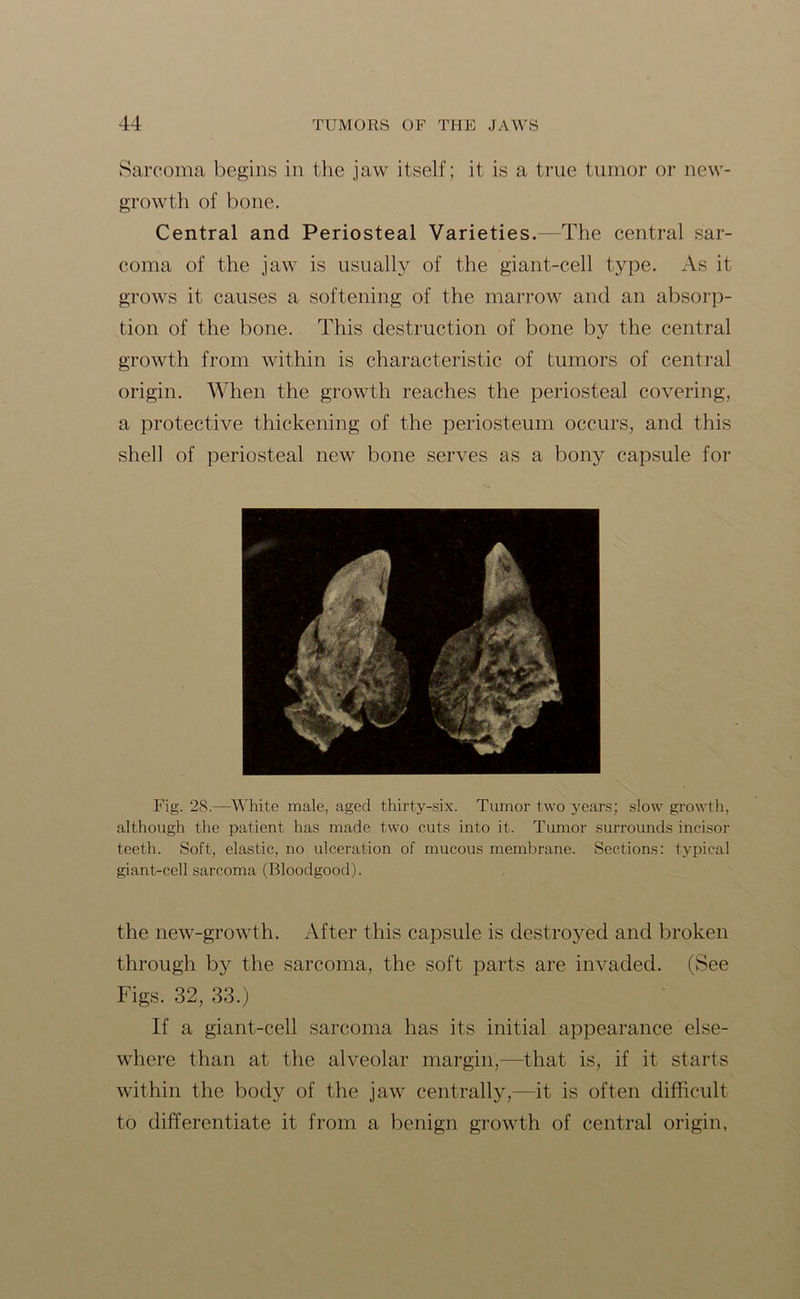 44 TUMORS OF THE JAWS

Sarcoma begins in the jaw itself; it is a true tumor or new-growth of bone.

Central and Periosteal Varieties.—The central sarcoma of the jaw is usually of the giant-cell type. As it grows it causes a softening of the marrow and an absorption of the bone. This destruction of bone by the central growth from within is characteristic of tumors of central origin. When the growth reaches the periosteal covering, a protective thickening of the periosteum occurs, and this shell of periosteal new bone serves as a bony capsule for

Fig. 28.—White male, aged thirty-six. Tumor two years; slow growth, although the patient has made two cuts into it. Tumor surrounds incisor teeth. Soft, elastic, no ulceration of mucous membrane. Sections: typical giant-cell sarcoma (Bloodgood).

the new-growth. After this capsule is destroyed and broken through by the sarcoma, the soft parts are invaded. (See Figs. 32, 33.)

If a giant-cell sarcoma has its initial appearance elsewhere than at the alveolar margin,—that is, if it starts within the body of the jaw centrally,—it is often difficult to differentiate it from a benign growth of central origin,